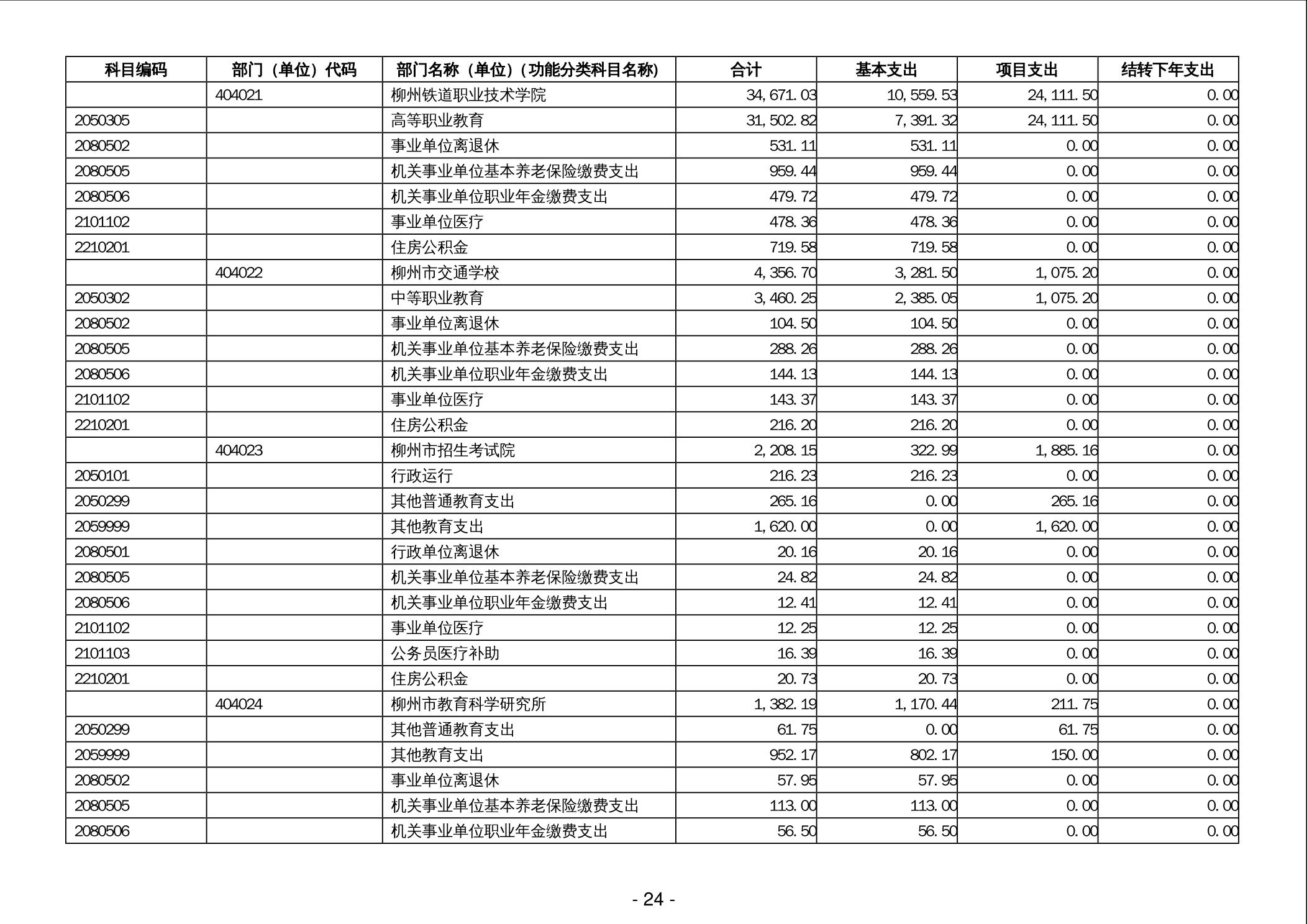 | 科目编码 | 部门（单位）代码 | 部门名称（单位）（功能分类科目名称） | 合计 | 基本支出 | 项目支出 | 结转下年支出 |
|---|---|---|---|---|---|---|
| | 404021 | 柳州铁道职业技术学院 | 34,671.03 | 10,559.53 | 24,111.50 | 0.00 |
| 2050305 | | 高等职业教育 | 31,502.82 | 7,391.32 | 24,111.50 | 0.00 |
| 2080502 | | 事业单位离退休 | 531.11 | 531.11 | 0.00 | 0.00 |
| 2080505 | | 机关事业单位基本养老保险缴费支出 | 959.44 | 959.44 | 0.00 | 0.00 |
| 2080506 | | 机关事业单位职业年金缴费支出 | 479.72 | 479.72 | 0.00 | 0.00 |
| 2101102 | | 事业单位医疗 | 478.36 | 478.36 | 0.00 | 0.00 |
| 2210201 | | 住房公积金 | 719.58 | 719.58 | 0.00 | 0.00 |
| | 404022 | 柳州市交通学校 | 4,356.70 | 3,281.50 | 1,075.20 | 0.00 |
| 2050302 | | 中等职业教育 | 3,460.25 | 2,385.05 | 1,075.20 | 0.00 |
| 2080502 | | 事业单位离退休 | 104.50 | 104.50 | 0.00 | 0.00 |
| 2080505 | | 机关事业单位基本养老保险缴费支出 | 288.26 | 288.26 | 0.00 | 0.00 |
| 2080506 | | 机关事业单位职业年金缴费支出 | 144.13 | 144.13 | 0.00 | 0.00 |
| 2101102 | | 事业单位医疗 | 143.37 | 143.37 | 0.00 | 0.00 |
| 2210201 | | 住房公积金 | 216.20 | 216.20 | 0.00 | 0.00 |
| | 404023 | 柳州市招生考试院 | 2,208.15 | 322.99 | 1,885.16 | 0.00 |
| 2050101 | | 行政运行 | 216.23 | 216.23 | 0.00 | 0.00 |
| 2050299 | | 其他普通教育支出 | 265.16 | 0.00 | 265.16 | 0.00 |
| 2059999 | | 其他教育支出 | 1,620.00 | 0.00 | 1,620.00 | 0.00 |
| 2080501 | | 行政单位离退休 | 20.16 | 20.16 | 0.00 | 0.00 |
| 2080505 | | 机关事业单位基本养老保险缴费支出 | 24.82 | 24.82 | 0.00 | 0.00 |
| 2080506 | | 机关事业单位职业年金缴费支出 | 12.41 | 12.41 | 0.00 | 0.00 |
| 2101102 | | 事业单位医疗 | 12.25 | 12.25 | 0.00 | 0.00 |
| 2101103 | | 公务员医疗补助 | 16.39 | 16.39 | 0.00 | 0.00 |
| 2210201 | | 住房公积金 | 20.73 | 20.73 | 0.00 | 0.00 |
| | 404024 | 柳州市教育科学研究所 | 1,382.19 | 1,170.44 | 211.75 | 0.00 |
| 2050299 | | 其他普通教育支出 | 61.75 | 0.00 | 61.75 | 0.00 |
| 2059999 | | 其他教育支出 | 952.17 | 802.17 | 150.00 | 0.00 |
| 2080502 | | 事业单位离退休 | 57.95 | 57.95 | 0.00 | 0.00 |
| 2080505 | | 机关事业单位基本养老保险缴费支出 | 113.00 | 113.00 | 0.00 | 0.00 |
| 2080506 | | 机关事业单位职业年金缴费支出 | 56.50 | 56.50 | 0.00 | 0.00 |

- 24 -